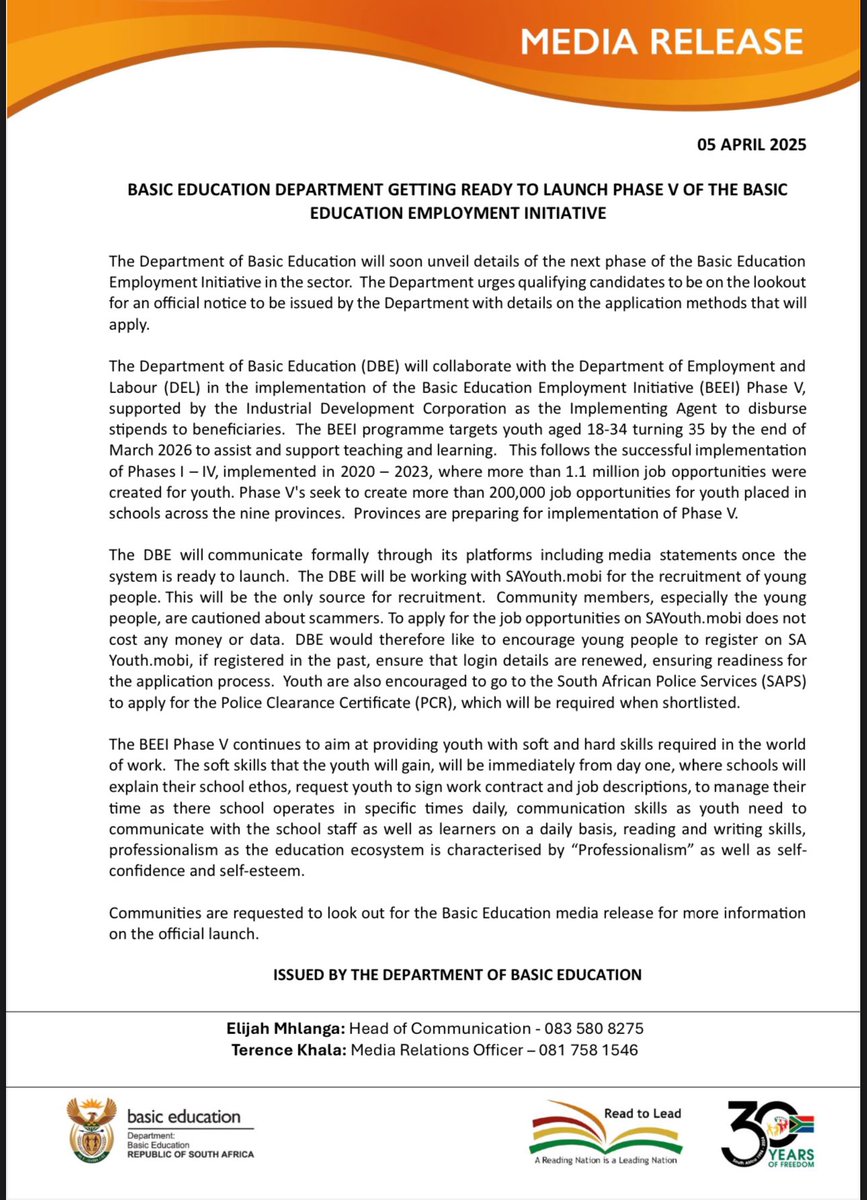 MEDIA RELEASE

05 APRIL 2025

BASIC EDUCATION DEPARTMENT GETTING READY TO LAUNCH PHASE V OF THE BASIC EDUCATION EMPLOYMENT INITIATIVE

The Department of Basic Education will soon unveil details of the next phase of the Basic Education Employment Initiative in the sector. The Department urges qualifying candidates to be on the lookout for an official notice to be issued by the Department with details on the application methods that will apply.

The Department of Basic Education (DBE) will collaborate with the Department of Employment and Labour (DEL) in the implementation of the Basic Education Employment Initiative (BEEI) Phase V, supported by the Industrial Development Corporation as the Implementing Agent to disburse stipends to beneficiaries. The BEEI programme targets youth aged 18-34 turning 35 by the end of March 2026 to assist and support teaching and learning. This follows the successful implementation of Phases I – IV, implemented in 2020 – 2023, where more than 1.1 million job opportunities were created for youth. Phase V's seek to create more than 200,000 job opportunities for youth placed in schools across the nine provinces. Provinces are preparing for implementation of Phase V.

The DBE will communicate formally through its platforms including media statements once the system is ready to launch. The DBE will be working with SAYouth.mobi for the recruitment of young people. This will be the only source for recruitment. Community members, especially the young people, are cautioned about scammers. To apply for the job opportunities on SAYouth.mobi does not cost any money or data. DBE would therefore like to encourage young people to register on SA Youth.mobi, if registered in the past, ensure that login details are renewed, ensuring readiness for the application process. Youth are also encouraged to go to the South African Police Services (SAPS) to apply for the Police Clearance Certificate (PCR), which will be required when shortlisted.

The BEEI Phase V continues to aim at providing youth with soft and hard skills required in the world of work. The soft skills that the youth will gain, will be immediately from day one, where schools will explain their school ethos, request youth to sign work contract and job descriptions, to manage their time as there school operates in specific times daily, communication skills as youth need to communicate with the school staff as well as learners on a daily basis, reading and writing skills, professionalism as the education ecosystem is characterised by "Professionalism" as well as self-confidence and self-esteem.

Communities are requested to look out for the Basic Education media release for more information on the official launch.

ISSUED BY THE DEPARTMENT OF BASIC EDUCATION

Elijah Mhlanga: Head of Communication - 083 580 8275
Terence Khala: Media Relations Officer – 081 758 1546

basic education
Department:
Basic Education
REPUBLIC OF SOUTH AFRICA

Read to Lead
A Reading Nation is a Leading Nation

30 YEARS OF FREEDOM